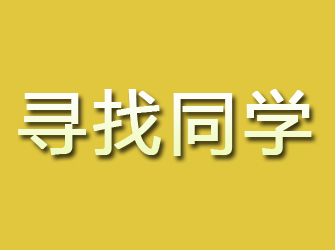 寻找同学